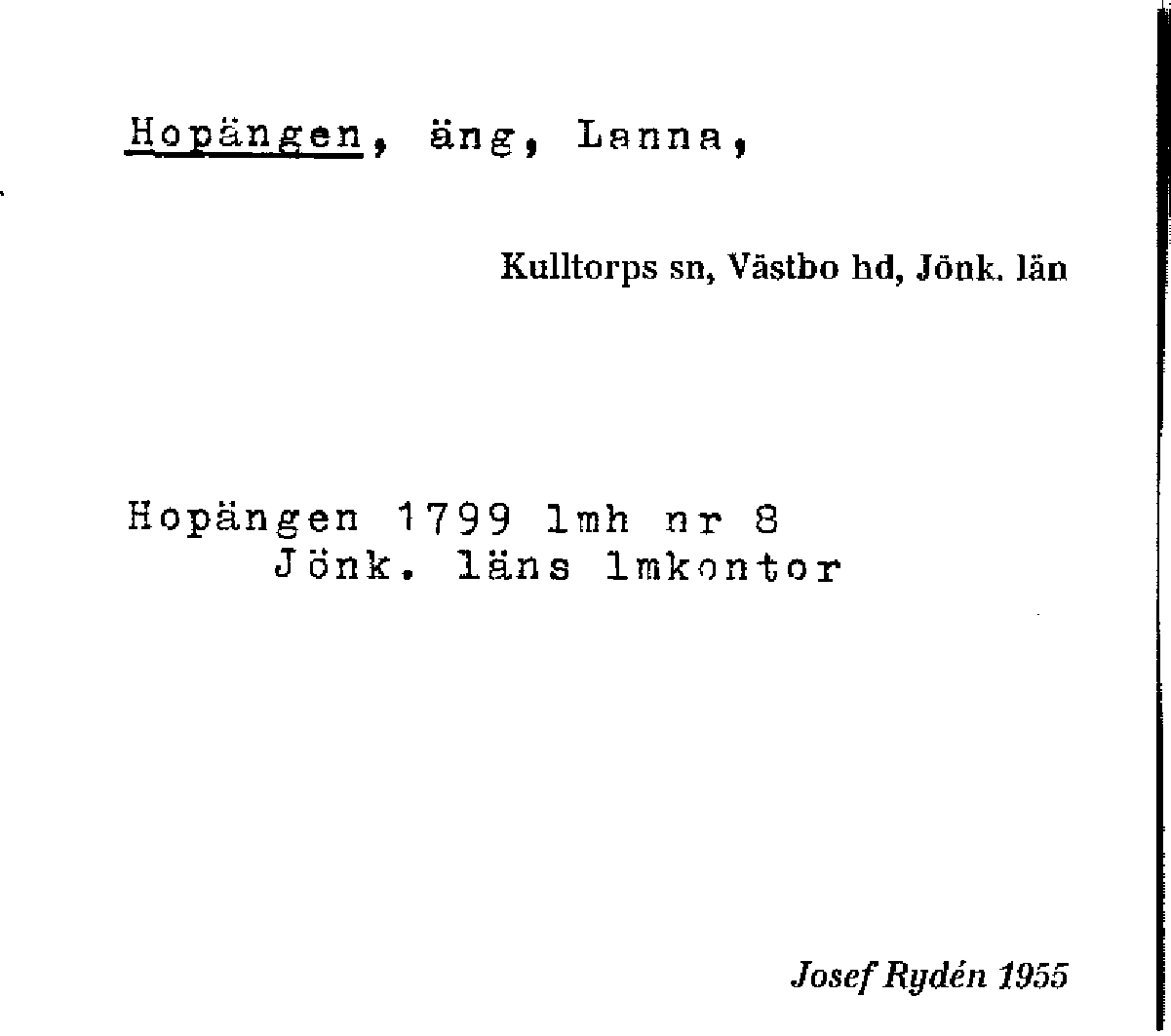 Hopängen, äng, Lanna,

Kulltorps sn, Västbo hd, Jönk. län

Hopängen 1799 lmh nr 8
Jönk. läns lmkontor

Josef Rydén 1955